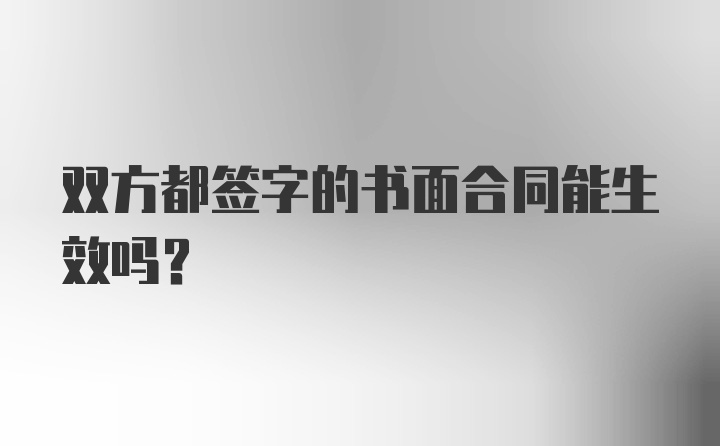 双方都签字的书面合同能生效吗？